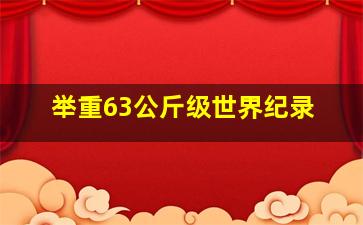 举重63公斤级世界纪录